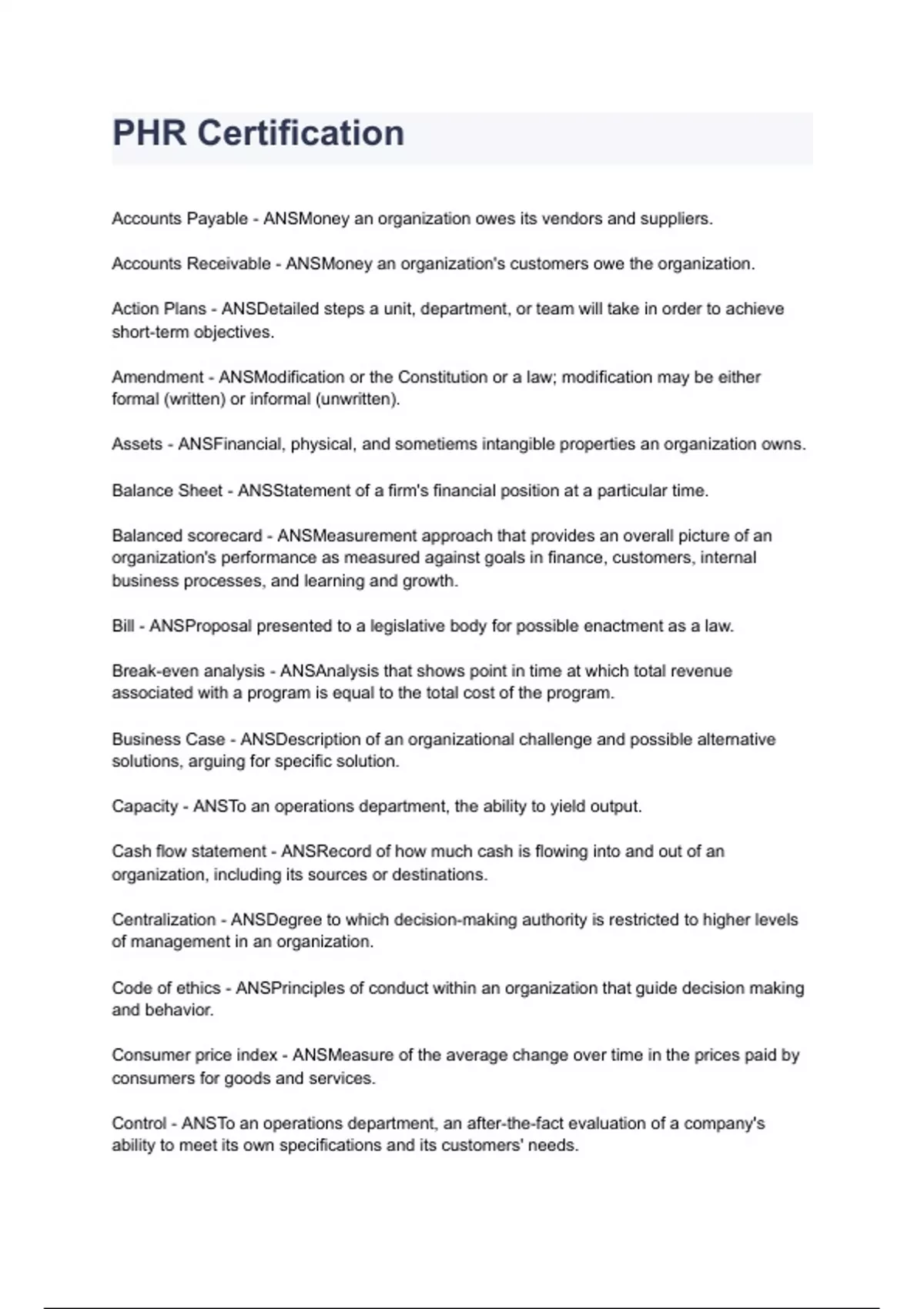 PHR Certification

Accounts Payable - ANSMoney an organization owes its vendors and suppliers.

Accounts Receivable - ANSMoney an organization's customers owe the organization.

Action Plans - ANSDetailed steps a unit, department, or team will take in order to achieve short-term objectives.

Amendment - ANSModification or the Constitution or a law; modification may be either formal (written) or informal (unwritten).

Assets - ANSFinancial, physical, and sometiems intangible properties an organization owns.

Balance Sheet - ANSStatement of a firm's financial position at a particular time.

Balanced scorecard - ANSMeasurement approach that provides an overall picture of an organization's performance as measured against goals in finance, customers, internal business processes, and learning and growth.

Bill - ANSProposal presented to a legislative body for possible enactment as a law.

Break-even analysis - ANSAnalysis that shows point in time at which total revenue associated with a program is equal to the total cost of the program.

Business Case - ANSDescription of an organizational challenge and possible alternative solutions, arguing for specific solution.

Capacity - ANSTo an operations department, the ability to yield output.

Cash flow statement - ANSRecord of how much cash is flowing into and out of an organization, including its sources or destinations.

Centralization - ANSDegree to which decision-making authority is restricted to higher levels of management in an organization.

Code of ethics - ANSPrinciples of conduct within an organization that guide decision making and behavior.

Consumer price index - ANSMeasure of the average change over time in the prices paid by consumers for goods and services.

Control - ANSTo an operations department, an after-the-fact evaluation of a company's ability to meet its own specifications and its customers' needs.